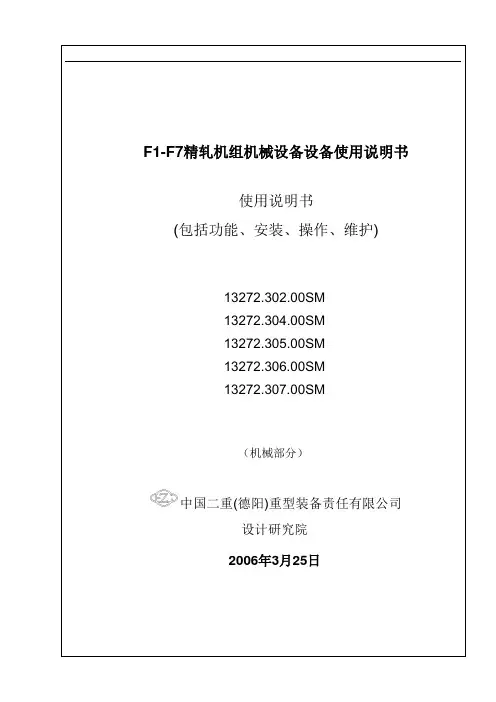 F1-F7精轧机组机械设备设备使用说明书

使用说明书

(包括功能、安装、操作、维护)

13272.302.00SM
13272.304.00SM
13272.305.00SM
13272.306.00SM
13272.307.00SM

（机械部分）

中国二重(德阳)重型装备责任有限公司
设计研究院

2006年3月25日